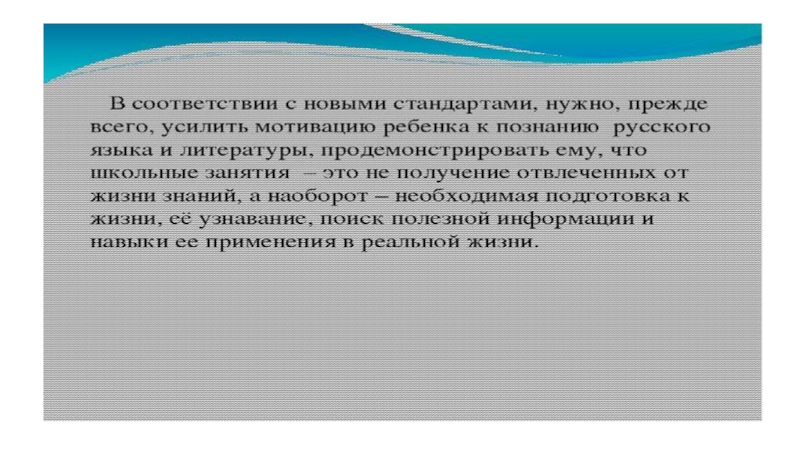 В соответствии с новыми стандартами, нужно, прежде всего, усилить мотивацию ребенка к познанию русского языка и литературы, продемонстрировать ему, что школьные занятия – это не получение отвлеченных от жизни знаний, а наоборот – необходимая подготовка к жизни, её узнавание, поиск полезной информации и навыки ее применения в реальной жизни.